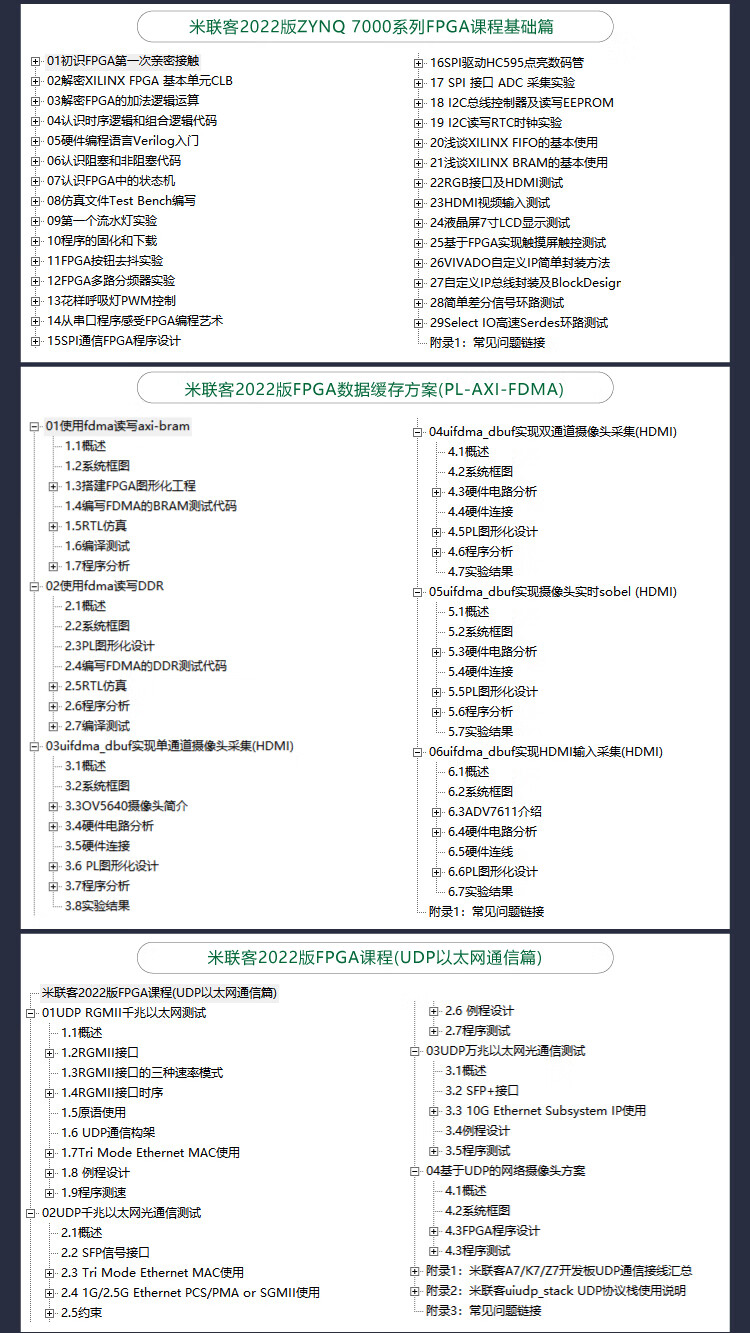 米联客2022版ZYNQ 7000系列FPGA课程基础篇

01初识FPGA第一次亲密接触
02解密XILINX FPGA 基本单元CLB
03解密FPGA的加法逻辑运算
04认识时序逻辑和组合逻辑代码
05硬件编程语言Verilog入门
06认识阻塞和非阻塞代码
07认识FPGA中的状态机
08仿真文件Test Bench编写
09第一个流水灯实验
10程序的固化和下载
11FPGA按钮去抖实验
12FPGA多路分频器实验
13花样呼吸灯PWM控制
14从串口程序感受FPGA编程艺术
15SPI通信FPGA程序设计

16SPI驱动HC595点亮数码管
17 SPI 接口 ADC 采集实验
18 I2C总线控制器及读写EEPROM
19 I2C读写RTC时钟实验
20浅谈XILINX FIFO的基本使用
21浅谈XILINX BRAM的基本使用
22RGB接口及HDMI测试
23HDMI视频输入测试
24液晶屏7寸LCD显示测试
25基于FPGA实现触摸屏触控测试
26VIVADO自定义IP简单封装方法
27自定义IP总线封装及BlockDesigr
28简单差分信号环路测试
29Select IO高速Serdes环路测试
附录1：常见问题链接

米联客2022版FPGA数据缓存方案(PL-AXI-FDMA)

01使用fdma读写axi-bram
1.1概述
1.2系统框图
1.3搭建FPGA图形化工程
1.4编写FDMA的BRAM测试代码
1.5RTL仿真
1.6编译测试
1.7程序分析
02使用fdma读写DDR
2.1概述
2.2系统框图
2.3PL图形化设计
2.4编写FDMA的DDR测试代码
2.5RTL仿真
2.6程序分析
2.7编译测试
03uifdma_dbuf实现单通道摄像头采集(HDMI)
3.1概述
3.2系统框图
3.3OV5640摄像头简介
3.4硬件电路分析
3.5硬件连接
3.6 PL图形化设计
3.7程序分析
3.8实验结果

04uifdma_dbuf实现双通道摄像头采集(HDMI)
4.1概述
4.2系统框图
4.3硬件电路分析
4.4硬件连接
4.5PL图形化设计
4.6程序分析
4.7实验结果
05uifdma_dbuf实现摄像头实时sobel (HDMI)
5.1概述
5.2系统框图
5.3硬件电路分析
5.4硬件连接
5.5PL图形化设计
5.6程序分析
5.7实验结果
06uifdma_dbuf实现HDMI输入采集(HDMI)
6.1概述
6.2系统框图
6.3ADV7611介绍
6.4硬件电路分析
6.5硬件连线
6.6PL图形化设计
6.7实验结果
附录1：常见问题链接

米联客2022版FPGA课程(UDP以太网通信篇)

米联客2022版FPGA课程(UDP以太网通信篇)
01UDP RGMII千兆以太网测试
1.1概述
1.2RGMII接口
1.3RGMII接口的三种速率模式
1.4RGMII接口时序
1.5原语使用
1.6 UDP通信构架
1.7Tri Mode Ethernet MAC使用
1.8 例程设计
1.9程序测速
02UDP千兆以太网光通信测试
2.1概述
2.2 SFP信号接口
2.3 Tri Mode Ethernet MAC使用
2.4 1G/2.5G Ethernet PCS/PMA or SGMII使用
2.5约束

2.6 例程设计
2.7程序测试
03UDP万兆以太网光通信测试
3.1概述
3.2 SFP+接口
3.3 10G Ethernet Subsystem IP使用
3.4例程设计
3.5程序测试
04基于UDP的网络摄像头方案
4.1概述
4.2系统框图
4.3FPGA程序设计
4.3程序测试
附录1：米联客A7/K7/Z7开发板UDP通信接线汇总
附录2：米联客uiudp_stack UDP协议栈使用说明
附录3：常见问题链接